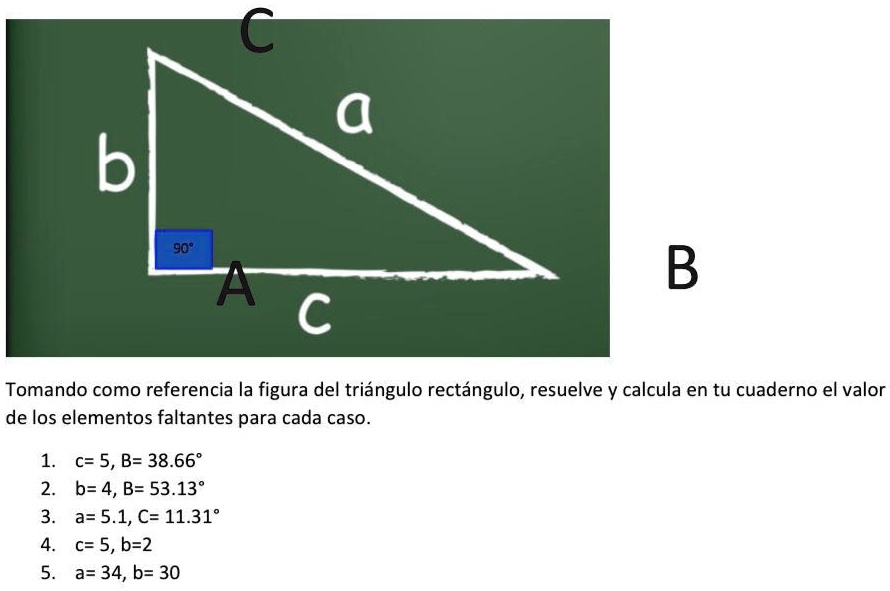 C

a

b

90°

A

c

B

Tomando como referencia la figura del triángulo rectángulo, resuelve y calcula en tu cuaderno el valor de los elementos faltantes para cada caso.

1. c= 5, B= 38.66°
2. b= 4, B= 53.13°
3. a= 5.1, C= 11.31°
4. c= 5, b=2
5. a= 34, b= 30